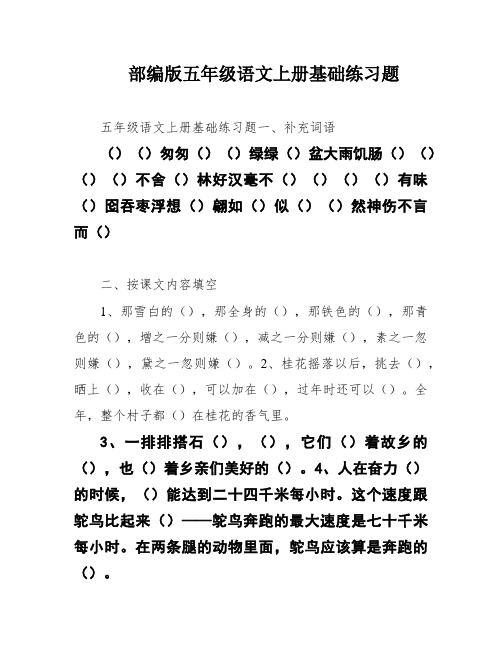 部编版五年级语文上册基础练习题

五年级语文上册基础练习题一、补充词语

（）（）匆匆（）（）绿绿（）盆大雨饥肠（）（）（）（）不舍（）林好汉毫不（）（）（）（）有味（）囵吞枣浮想（）翩如（）似（）（）然神伤不言而（）

二、按课文内容填空

1、那雪白的（），那全身的（），那铁色的（），那青色的（），增之一分则嫌（），减之一分则嫌（），素之一忽则嫌（），黛之一忽则嫌（）。2、桂花摇落以后，挑去（），晒上（），收在（），可以加在（），过年时还可以（）。全年，整个村子都（）在桂花的香气里。

3、一排排搭石（），（），它们（）着故乡的（），也（）着乡亲们美好的（）。4、人在奋力（）的时候，（）能达到二十四千米每小时。这个速度跟鸵鸟比起来（）——鸵鸟奔跑的最大速度是七十千米每小时。在两条腿的动物里面，鸵鸟应该算是奔跑的（）。